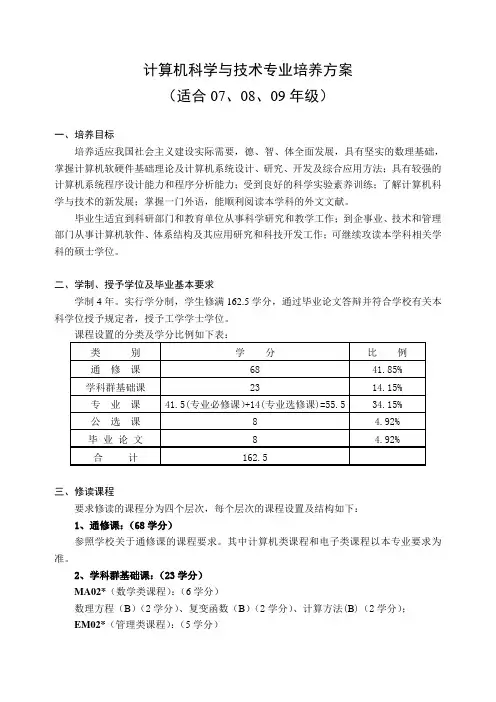 计算机科学与技术专业培养方案
（适合 07、08、09 年级）

一、培养目标

培养适应我国社会主义建设实际需要，德、智、体全面发展，具有坚实的数理基础，掌握计算机软硬件基础理论及计算机系统设计、研究、开发及综合应用方法；具有较强的计算机系统程序设计能力和程序分析能力；受到良好的科学实验素养训练；了解计算机科学与技术的新发展；掌握一门外语，能顺利阅读本学科的外文文献。

毕业生适宜到科研部门和教育单位从事科学研究和教学工作；到企事业、技术和管理部门从事计算机软件、体系结构及其应用研究和科技开发工作；可继续攻读本学科相关学科的硕士学位。

二、学制、授予学位及毕业基本要求

学制 4 年。实行学分制，学生修满 162.5 学分，通过毕业论文答辩并符合学校有关本科学位授予规定者，授予工学学士学位。

课程设置的分类及学分比例如下表：

| 类　　别 | 学　　分 | 比　　例 |
|---|---|---|
| 通 修 课 | 68 | 41.85% |
| 学科群基础课 | 23 | 14.15% |
| 专 业 课 | 41.5(专业必修课)+14(专业选修课)=55.5 | 34.15% |
| 公 选 课 | 8 | 4.92% |
| 毕 业 论 文 | 8 | 4.92% |
| 合　　计 | 162.5 | |

三、修读课程

要求修读的课程分为四个层次，每个层次的课程设置及结构如下：

1、通修课：（68 学分）

参照学校关于通修课的课程要求。其中计算机类课程和电子类课程以本专业要求为准。

2、学科群基础课：（23 学分）

MA02*（数学类课程）：（6 学分）

数理方程（B）（2 学分）、复变函数（B）（2 学分）、计算方法(B)（2 学分）；

EM02*（管理类课程）：（5 学分）